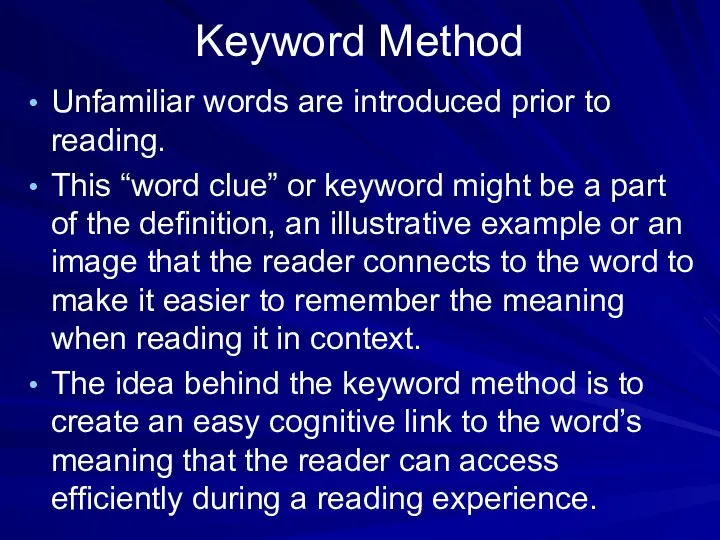 Keyword Method

• Unfamiliar words are introduced prior to reading.

• This “word clue” or keyword might be a part of the definition, an illustrative example or an image that the reader connects to the word to make it easier to remember the meaning when reading it in context.

• The idea behind the keyword method is to create an easy cognitive link to the word’s meaning that the reader can access efficiently during a reading experience.